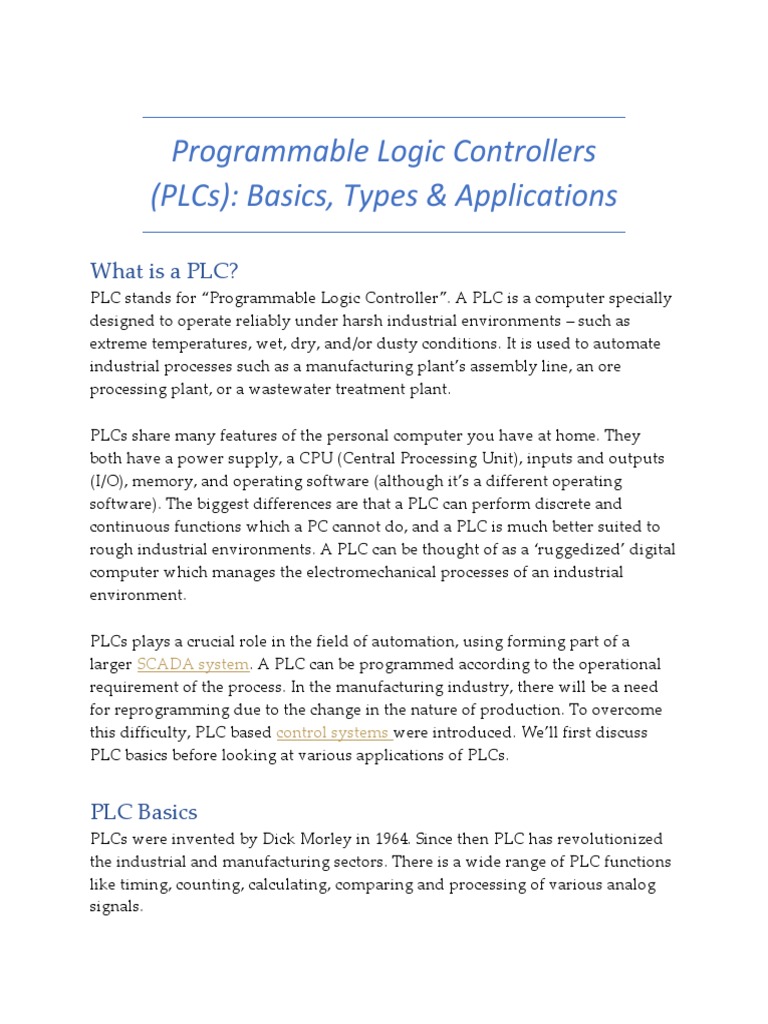 Programmable Logic Controllers (PLCs): Basics, Types & Applications

What is a PLC?

PLC stands for “Programmable Logic Controller”. A PLC is a computer specially designed to operate reliably under harsh industrial environments – such as extreme temperatures, wet, dry, and/or dusty conditions. It is used to automate industrial processes such as a manufacturing plant’s assembly line, an ore processing plant, or a wastewater treatment plant.

PLCs share many features of the personal computer you have at home. They both have a power supply, a CPU (Central Processing Unit), inputs and outputs (I/O), memory, and operating software (although it’s a different operating software). The biggest differences are that a PLC can perform discrete and continuous functions which a PC cannot do, and a PLC is much better suited to rough industrial environments. A PLC can be thought of as a ‘ruggedized’ digital computer which manages the electromechanical processes of an industrial environment.

PLCs plays a crucial role in the field of automation, using forming part of a larger SCADA system. A PLC can be programmed according to the operational requirement of the process. In the manufacturing industry, there will be a need for reprogramming due to the change in the nature of production. To overcome this difficulty, PLC based control systems were introduced. We’ll first discuss PLC basics before looking at various applications of PLCs.

PLC Basics

PLCs were invented by Dick Morley in 1964. Since then PLC has revolutionized the industrial and manufacturing sectors. There is a wide range of PLC functions like timing, counting, calculating, comparing and processing of various analog signals.